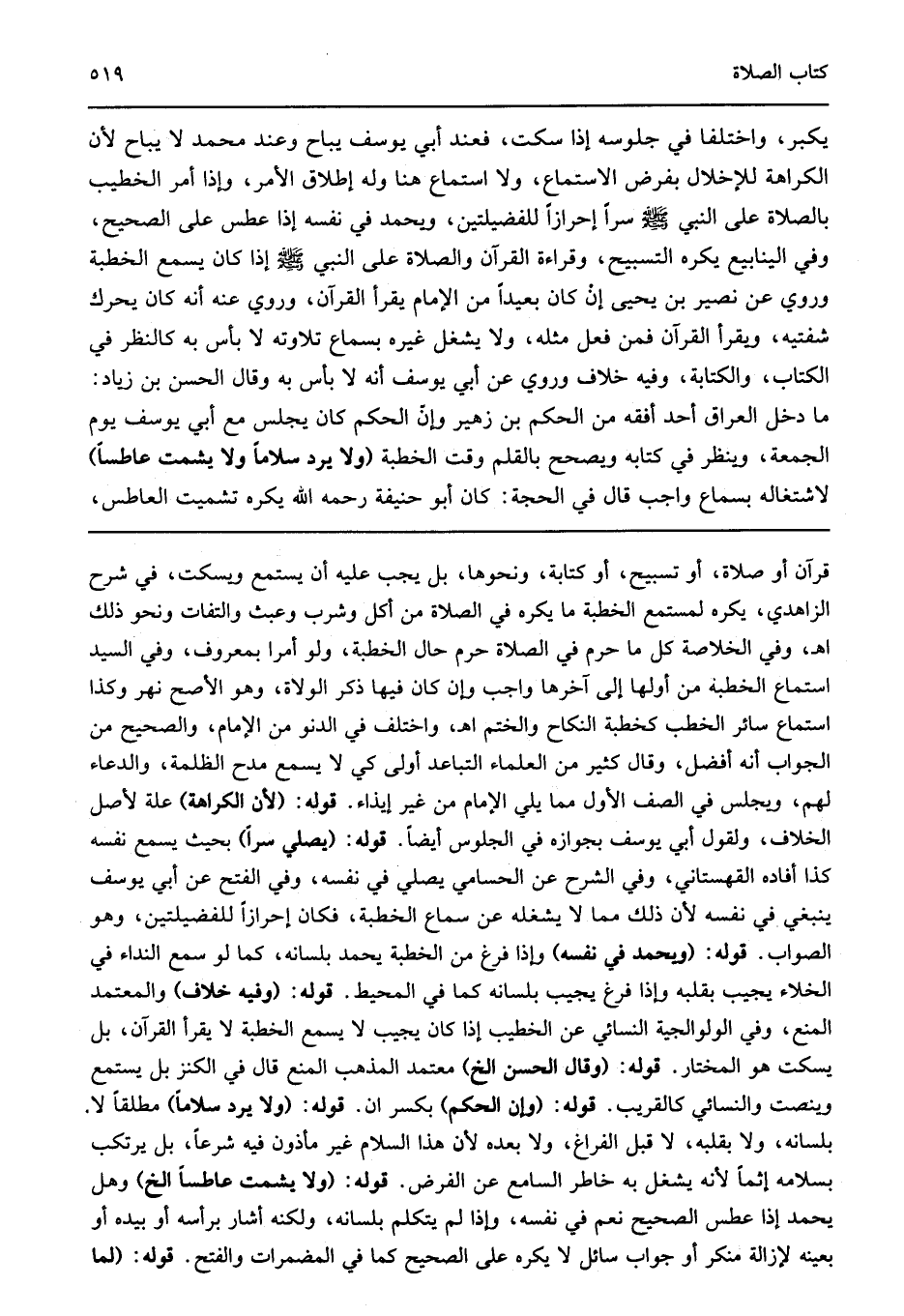 كتاب الصلاة ٥١٩

يكبر، واختلفا في جلوسه إذا سكت، فعند أبي يوسف يباح وعند محمد لا يباح لأن الكراهة للإخلال بفرض الاستماع، ولا استماع هنا وله إطلاق الأمر، وإذا أمر الخطيب بالصلاة على النبي ﷺ سراً إحرازاً للفضيلتين، ويحمد في نفسه إذا عطس على الصحيح، وفي الينابيع يكره التسبيح، وقراءة القرآن والصلاة على النبي ﷺ إذا كان يسمع الخطبة وروي عن نصير بن يحيى إنْ كان بعيداً من الإمام يقرأ القرآن، وروي عنه أنه كان يحرك شفتيه، ويقرأ القرآن فمن فعل مثله، ولا يشغل غيره بسماع تلاوته لا بأس به كالنظر في الكتاب، والكتابة، وفيه خلاف وروي عن أبي يوسف أنه لا بأس به وقال الحسن بن زياد: ما دخل العراق أحد أفقه من الحكم بن زهير وإنّ الحكم كان يجلس مع أبي يوسف يوم الجمعة، وينظر في كتابه ويصحح بالقلم وقت الخطبة (ولا يرد سلاماً ولا يشمت عاطساً) لاشتغاله بسماع واجب قال في الحجة: كان أبو حنيفة رحمه الله يكره تشميت العاطس،

قرآن أو صلاة، أو تسبيح، أو كتابة، ونحوها، بل يجب عليه أن يستمع ويسكت، في شرح الزاهدي، يكره لمستمع الخطبة ما يكره في الصلاة من أكل وشرب وعبث والتفات ونحو ذلك اهـ، وفي الخلاصة كل ما حرم في الصلاة حرم حال الخطبة، ولو أمرا بمعروف، وفي السيد استماع الخطبة من أولها إلى آخرها واجب وإن كان فيها ذكر الولاة، وهو الأصح نهر وكذا استماع سائر الخطب كخطبة النكاح والختم اهـ، واختلف في الدنو من الإمام، والصحيح من الجواب أنه أفضل، وقال كثير من العلماء التباعد أولى كي لا يسمع مدح الظلمة، والدعاء لهم، ويجلس في الصف الأول مما يلي الإمام من غير إيذاء. قوله: (لأن الكراهة) علة لأصل الخلاف، ولقول أبي يوسف بجوازه في الجلوس أيضاً. قوله: (يصلي سراً) بحيث يسمع نفسه كذا أفاده القهستاني، وفي الشرح عن الحسامي يصلي في نفسه، وفي الفتح عن أبي يوسف ينبغي في نفسه لأن ذلك مما لا يشغله عن سماع الخطبة، فكان إحرازاً للفضيلتين، وهو الصواب. قوله: (ويحمد في نفسه) وإذا فرغ من الخطبة يحمد بلسانه، كما لو سمع النداء في الخلاء يجيب بقلبه وإذا فرغ يجيب بلسانه كما في المحيط. قوله: (وفيه خلاف) والمعتمد المنع، وفي الولوالجية النسائي عن الخطيب إذا كان يجيب لا يسمع الخطبة لا يقرأ القرآن، بل يسكت هو المختار. قوله: (وقال الحسن الخ) معتمد المذهب المنع قال في الكنز بل يستمع وينصت والنسائي كالقريب. قوله: (وإن الحكم) بكسر ان. قوله: (ولا يرد سلاماً) مطلقاً لا. بلسانه، ولا بقلبه، لا قبل الفراغ، ولا بعده لأن هذا السلام غير مأذون فيه شرعاً، بل يرتكب بسلامه إثماً لأنه يشغل به خاطر السامع عن الفرض. قوله: (ولا يشمت عاطساً الخ) وهل يحمد إذا عطس الصحيح نعم في نفسه، وإذا لم يتكلم بلسانه، ولكنه أشار برأسه أو بيده أو بعينه لإزالة منكر أو جواب سائل لا يكره على الصحيح كما في المضمرات والفتح. قوله: (لما